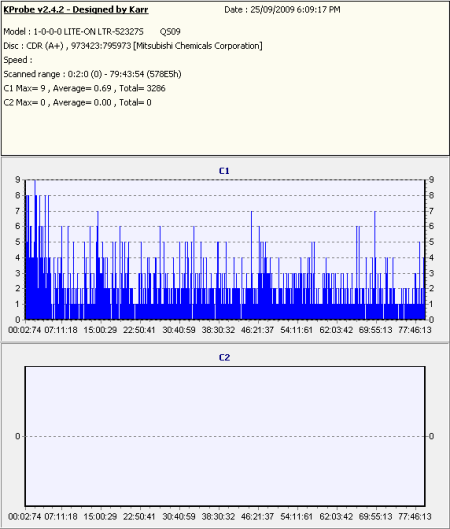 KProbe v2.4.2 - Designed by Karr Date : 25/09/2009 6:09:17 PM

Model : 1-0-0-0 LITE-ON LTR-52327S QS09
Disc : CDR (A+) , 973423:795973 [Mitsubishi Chemicals Corporation]
Speed :
Scanned range : 0:2:0 (0) - 79:43:54 (578E5h)
C1 Max= 9 , Average= 0.69 , Total= 3286
C2 Max= 0 , Average= 0.00 , Total= 0

C1

9 8 7 6 5 4 3 2 1 0

9 8 7 6 5 4 3 2 1 0

00:02:74 07:11:18 15:00:29 22:50:41 30:40:59 38:30:32 46:21:37 54:11:61 62:03:42 69:55:13 77:46:13

C2

0

0

00:02:74 07:11:18 15:00:29 22:50:41 30:40:59 38:30:32 46:21:37 54:11:61 62:03:42 69:55:13 77:46:13